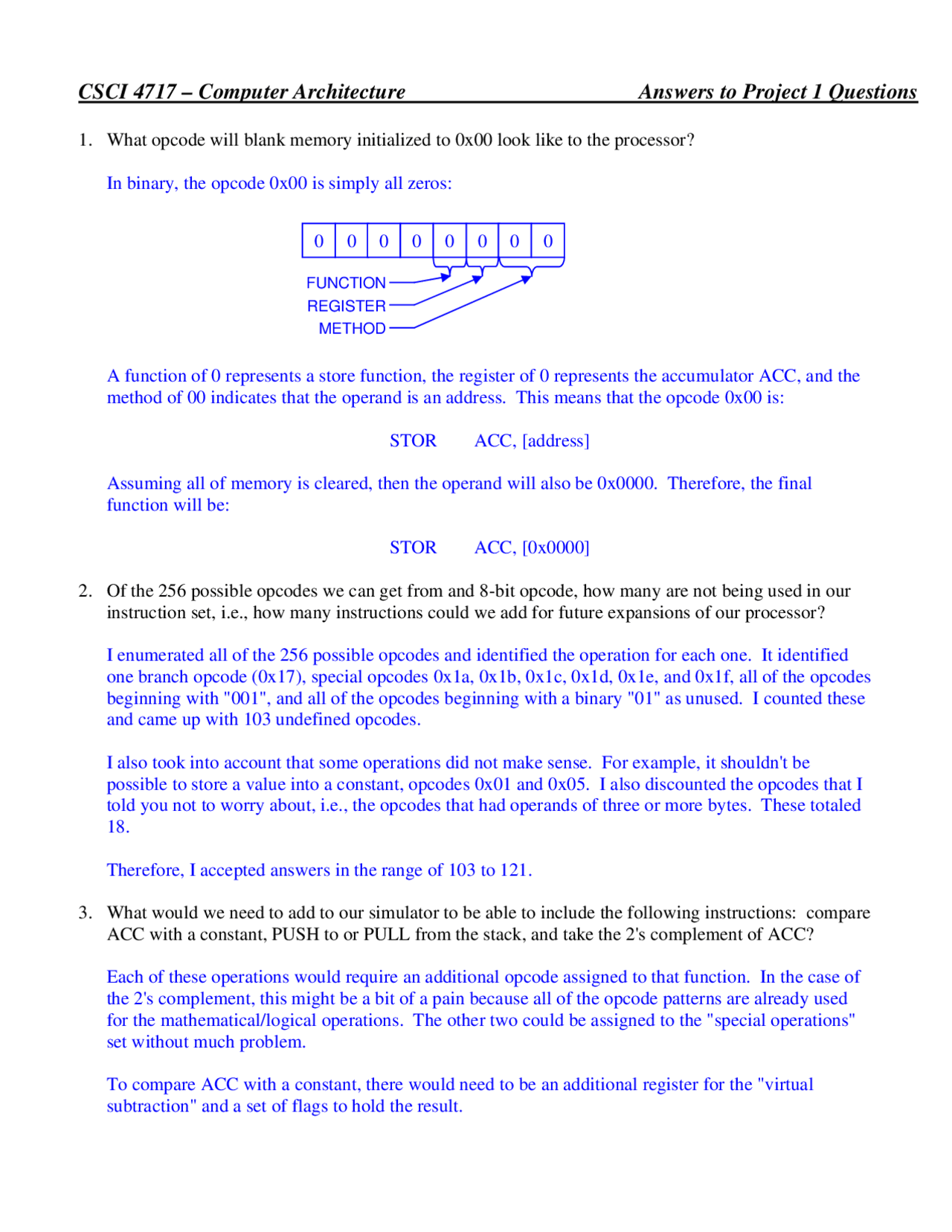 CSCI 4717 – Computer Architecture Answers to Project 1 Questions

1. What opcode will blank memory initialized to 0x00 look like to the processor?

In binary, the opcode 0x00 is simply all zeros:

| 0 | 0 | 0 | 0 | 0 | 0 | 0 | 0 |
|---|---|---|---|---|---|---|---|

FUNCTION
REGISTER
METHOD

A function of 0 represents a store function, the register of 0 represents the accumulator ACC, and the method of 00 indicates that the operand is an address. This means that the opcode 0x00 is:

STOR ACC, [address]

Assuming all of memory is cleared, then the operand will also be 0x0000. Therefore, the final function will be:

STOR ACC, [0x0000]

2. Of the 256 possible opcodes we can get from and 8-bit opcode, how many are not being used in our instruction set, i.e., how many instructions could we add for future expansions of our processor?

I enumerated all of the 256 possible opcodes and identified the operation for each one. It identified one branch opcode (0x17), special opcodes 0x1a, 0x1b, 0x1c, 0x1d, 0x1e, and 0x1f, all of the opcodes beginning with "001", and all of the opcodes beginning with a binary "01" as unused. I counted these and came up with 103 undefined opcodes.

I also took into account that some operations did not make sense. For example, it shouldn't be possible to store a value into a constant, opcodes 0x01 and 0x05. I also discounted the opcodes that I told you not to worry about, i.e., the opcodes that had operands of three or more bytes. These totaled 18.

Therefore, I accepted answers in the range of 103 to 121.

3. What would we need to add to our simulator to be able to include the following instructions: compare ACC with a constant, PUSH to or PULL from the stack, and take the 2's complement of ACC?

Each of these operations would require an additional opcode assigned to that function. In the case of the 2's complement, this might be a bit of a pain because all of the opcode patterns are already used for the mathematical/logical operations. The other two could be assigned to the "special operations" set without much problem.

To compare ACC with a constant, there would need to be an additional register for the "virtual subtraction" and a set of flags to hold the result.